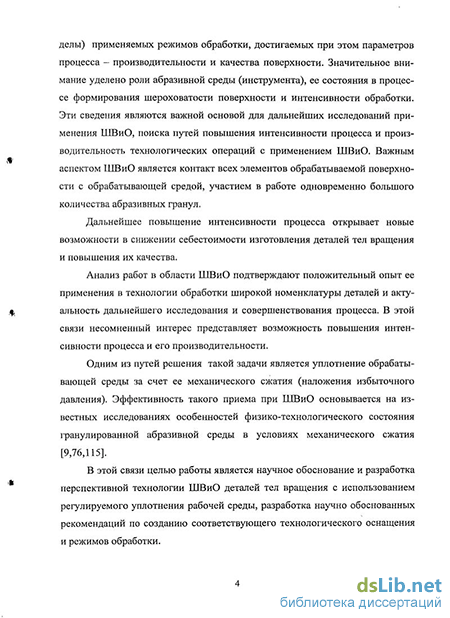 делы) применяемых режимов обработки, достигаемых при этом параметров процесса – производительности и качества поверхности. Значительное внимание уделено роли абразивной среды (инструмента), ее состояния в процессе формирования шероховатости поверхности и интенсивности обработки. Эти сведения являются важной основой для дальнейших исследований применения ШВиО, поиска путей повышения интенсивности процесса и производительность технологических операций с применением ШВиО. Важным аспектом ШВиО является контакт всех элементов обрабатываемой поверхности с обрабатывающей средой, участием в работе одновременно большого количества абразивных гранул.

Дальнейшее повышение интенсивности процесса открывает новые возможности в снижении себестоимости изготовления деталей тел вращения и повышения их качества.

Анализ работ в области ШВиО подтверждают положительный опыт ее применения в технологии обработки широкой номенклатуры деталей и актуальность дальнейшего исследования и совершенствования процесса. В этой связи несомненный интерес представляет возможность повышения интенсивности процесса и его производительности.

Одним из путей решения такой задачи является уплотнение обрабатывающей среды за счет ее механического сжатия (наложения избыточного давления). Эффективность такого приема при ШВиО основывается на известных исследованиях особенностей физико-технологического состояния гранулированной абразивной среды в условиях механического сжатия [9,76,115].

В этой связи целью работы является научное обоснование и разработка перспективной технологии ШВиО деталей тел вращения с использованием регулируемого уплотнения рабочей среды, разработка научно обоснованных рекомендаций по созданию соответствующего технологического оснащения и режимов обработки.

4

dsLib.net
библиотека диссертаций